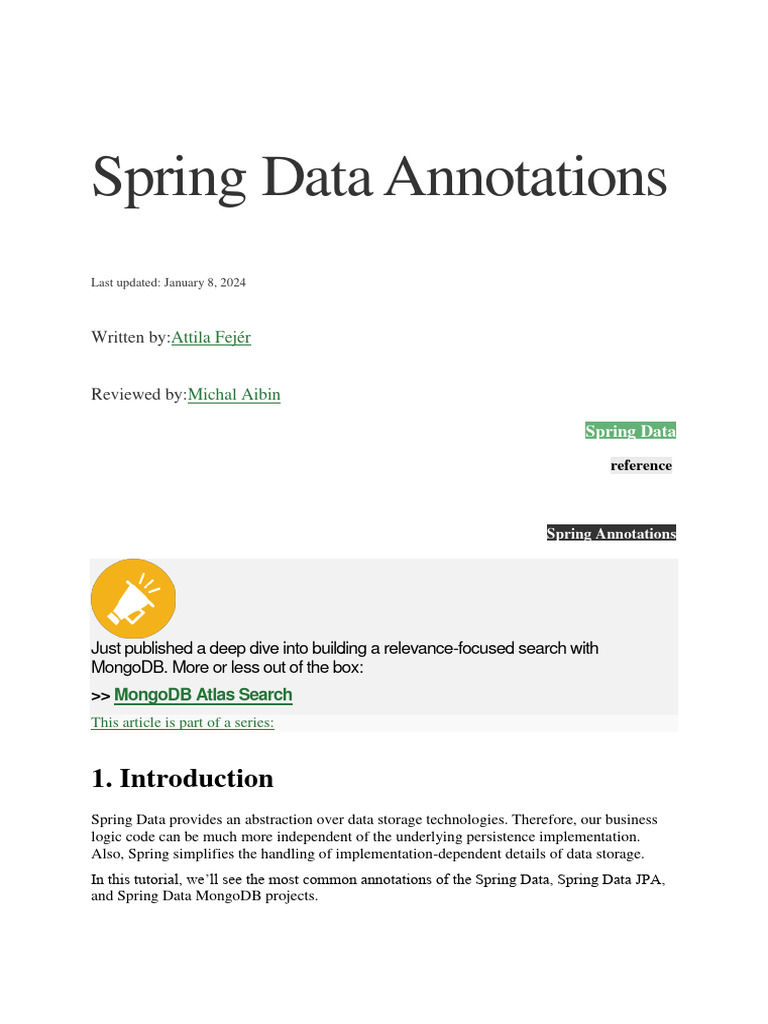 Spring Data Annotations

Last updated: January 8, 2024

Written by:Attila Fejér

Reviewed by:Michal Aibin

Spring Data

reference

Spring Annotations

Just published a deep dive into building a relevance-focused search with MongoDB. More or less out of the box:

>> MongoDB Atlas Search

This article is part of a series:

1. Introduction

Spring Data provides an abstraction over data storage technologies. Therefore, our business logic code can be much more independent of the underlying persistence implementation. Also, Spring simplifies the handling of implementation-dependent details of data storage.

In this tutorial, we'll see the most common annotations of the Spring Data, Spring Data JPA, and Spring Data MongoDB projects.